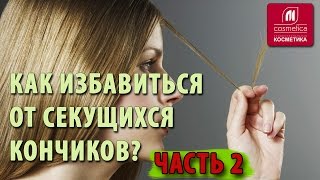 cosmetica
КОСМЕТИКА

КАК ИЗБАВИТЬСЯ ОТ СЕКУЩИХСЯ КОНЧИКОВ?

ЧАСТЬ 2